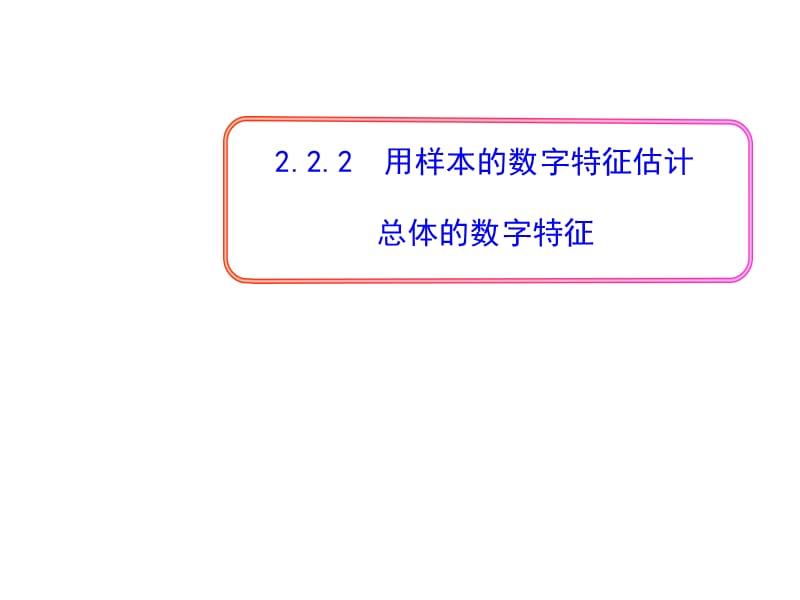 2.2.2　用样本的数字特征估计

总体的数字特征